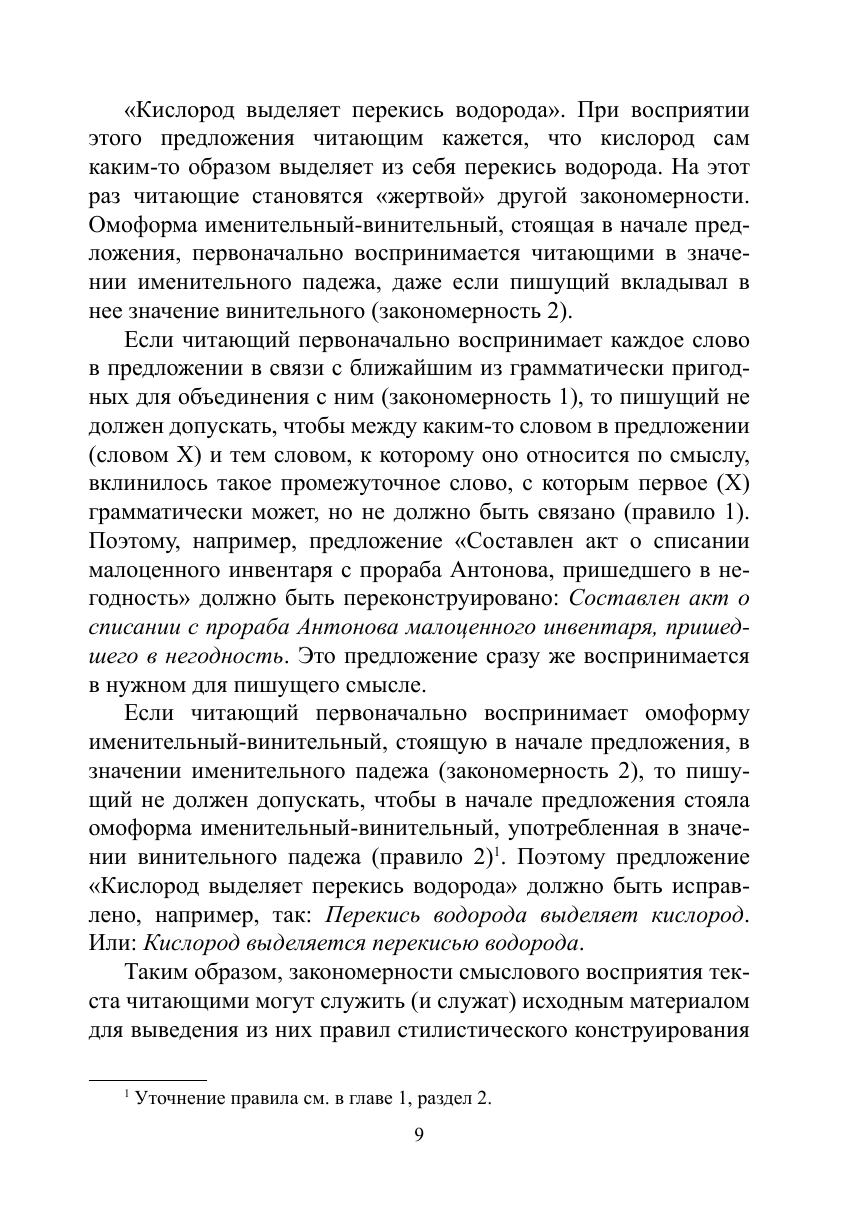 «Кислород выделяет перекись водорода». При восприятии этого предложения читающим кажется, что кислород сам каким-то образом выделяет из себя перекись водорода. На этот раз читающие становятся «жертвой» другой закономерности. Омоформа именительный-винительный, стоящая в начале предложения, первоначально воспринимается читающими в значении именительного падежа, даже если пишущий вкладывал в нее значение винительного (закономерность 2).

Если читающий первоначально воспринимает каждое слово в предложении в связи с ближайшим из грамматически пригодных для объединения с ним (закономерность 1), то пишущий не должен допускать, чтобы между каким-то словом в предложении (словом X) и тем словом, к которому оно относится по смыслу, вклинилось такое промежуточное слово, с которым первое (X) грамматически может, но не должно быть связано (правило 1). Поэтому, например, предложение «Составлен акт о списании малоценного инвентаря с прораба Антонова, пришедшего в негодность» должно быть переконструировано: Составлен акт о списании с прораба Антонова малоценного инвентаря, пришедшего в негодность. Это предложение сразу же воспринимается в нужном для пишущего смысле.

Если читающий первоначально воспринимает омоформу именительный-винительный, стоящую в начале предложения, в значении именительного падежа (закономерность 2), то пишущий не должен допускать, чтобы в начале предложения стояла омоформа именительный-винительный, употребленная в значении винительного падежа (правило 2)$^1$. Поэтому предложение «Кислород выделяет перекись водорода» должно быть исправлено, например, так: Перекись водорода выделяет кислород. Или: Кислород выделяется перекисью водорода.

Таким образом, закономерности смыслового восприятия текста читающими могут служить (и служат) исходным материалом для выведения из них правил стилистического конструирования

$^1$ Уточнение правила см. в главе 1, раздел 2.

9